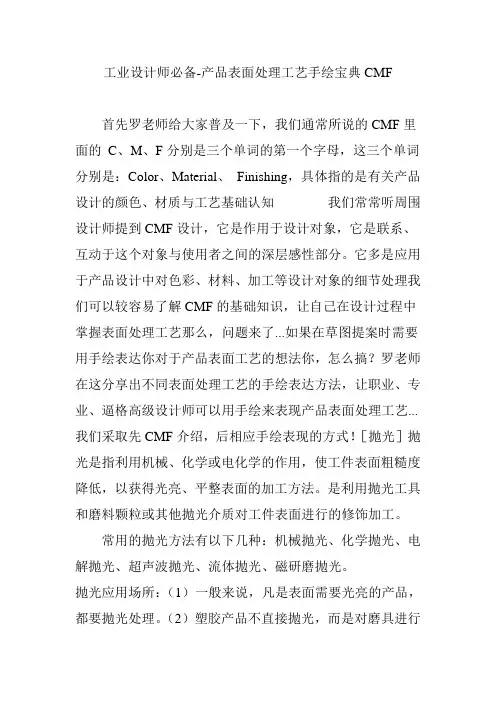 工业设计师必备-产品表面处理工艺手绘宝典 CMF

首先罗老师给大家普及一下，我们通常所说的 CMF 里面的 C、M、F 分别是三个单词的第一个字母，这三个单词分别是：Color、Material、 Finishing，具体指的是有关产品设计的颜色、材质与工艺基础认知　　　　我们常常听周围设计师提到 CMF 设计，它是作用于设计对象，它是联系、互动于这个对象与使用者之间的深层感性部分。它多是应用于产品设计中对色彩、材料、加工等设计对象的细节处理我们可以较容易了解 CMF 的基础知识，让自己在设计过程中掌握表面处理工艺那么，问题来了...如果在草图提案时需要用手绘表达你对于产品表面工艺的想法你，怎么搞？罗老师在这分享出不同表面处理工艺的手绘表达方法，让职业、专业、逼格高级设计师可以用手绘来表现产品表面处理工艺...我们采取先 CMF 介绍，后相应手绘表现的方式！［抛光］抛光是指利用机械、化学或电化学的作用，使工件表面粗糙度降低，以获得光亮、平整表面的加工方法。是利用抛光工具和磨料颗粒或其他抛光介质对工件表面进行的修饰加工。

常用的抛光方法有以下几种：机械抛光、化学抛光、电解抛光、超声波抛光、流体抛光、磁研磨抛光。
抛光应用场所：（1）一般来说，凡是表面需要光亮的产品，都要抛光处理。（2）塑胶产品不直接抛光，而是对磨具进行